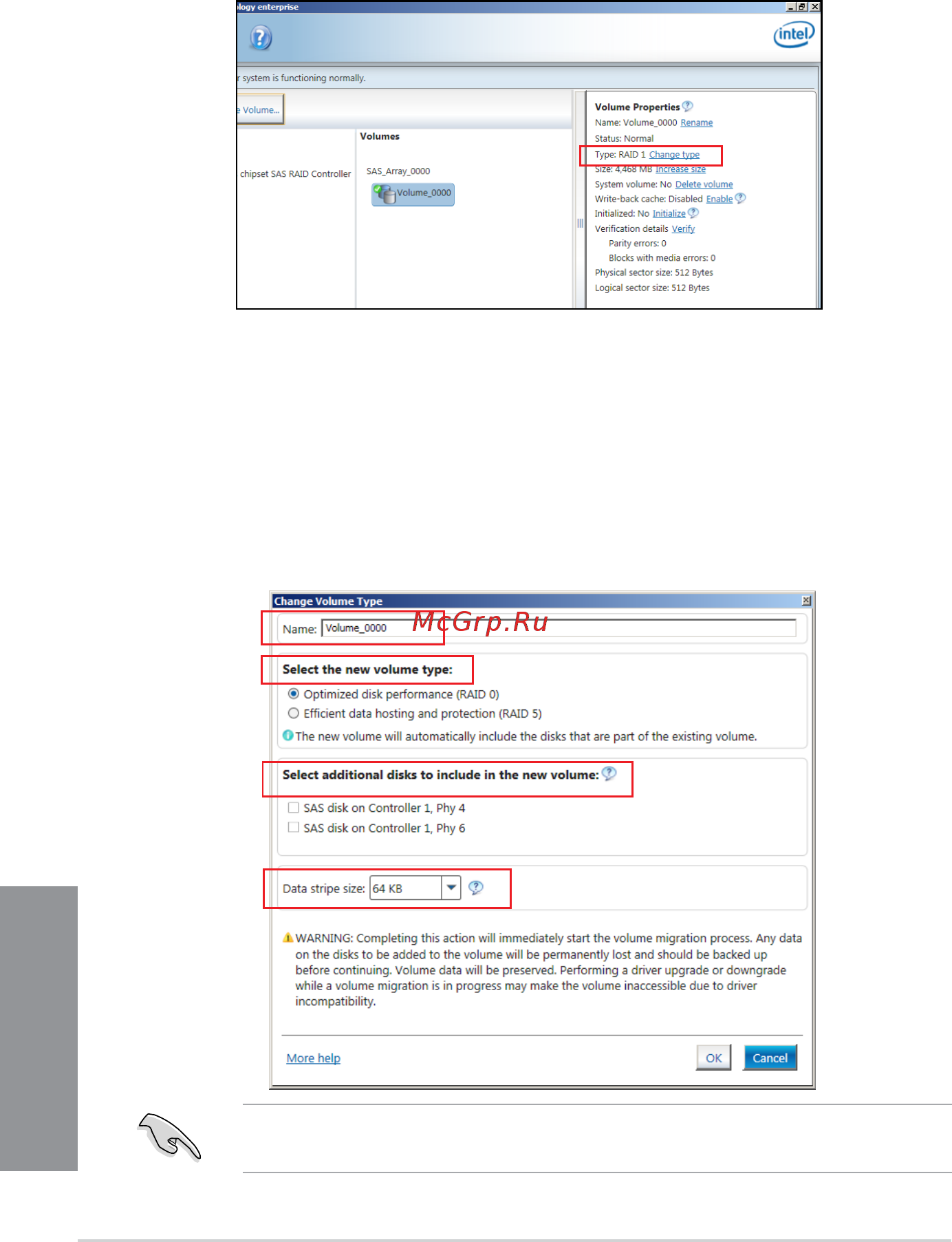 logy enterprise

intel

r system is functioning normally.

e Volume...

Volumes

chipset SAS RAID Controller

SAS_Array_0000

Volume_0000

Volume Properties

Name: Volume_0000 Rename

Status: Normal

Type: RAID 1 Change type

Size: 4,468 MB Increase size

System volume: No Delete volume

Write-back cache: Disabled Enable

Initialized: No Initialize

Verification details Verify

Parity errors: 0

Blocks with media errors: 0

Physical sector size: 512 Bytes

Logical sector size: 512 Bytes

Change Volume Type

Name: Volume_0000

McGrp.Ru

Select the new volume type:

Optimized disk performance (RAID 0)

Efficient data hosting and protection (RAID 5)

The new volume will automatically include the disks that are part of the existing volume.

Select additional disks to include in the new volume:

SAS disk on Controller 1, Phy 4

SAS disk on Controller 1, Phy 6

Data stripe size: 64 KB

WARNING: Completing this action will immediately start the volume migration process. Any data on the disks to be added to the volume will be permanently lost and should be backed up before continuing. Volume data will be preserved. Performing a driver upgrade or downgrade while a volume migration is in progress may make the volume inaccessible due to driver incompatibility.

More help

OK

Cancel